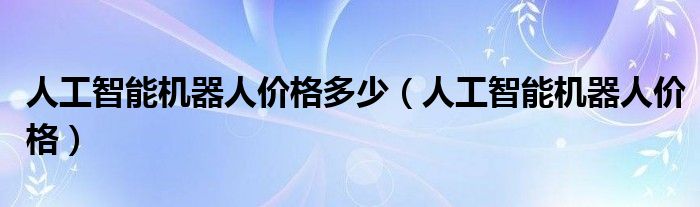 人工智能机器人价格多少（人工智能机器人价格）